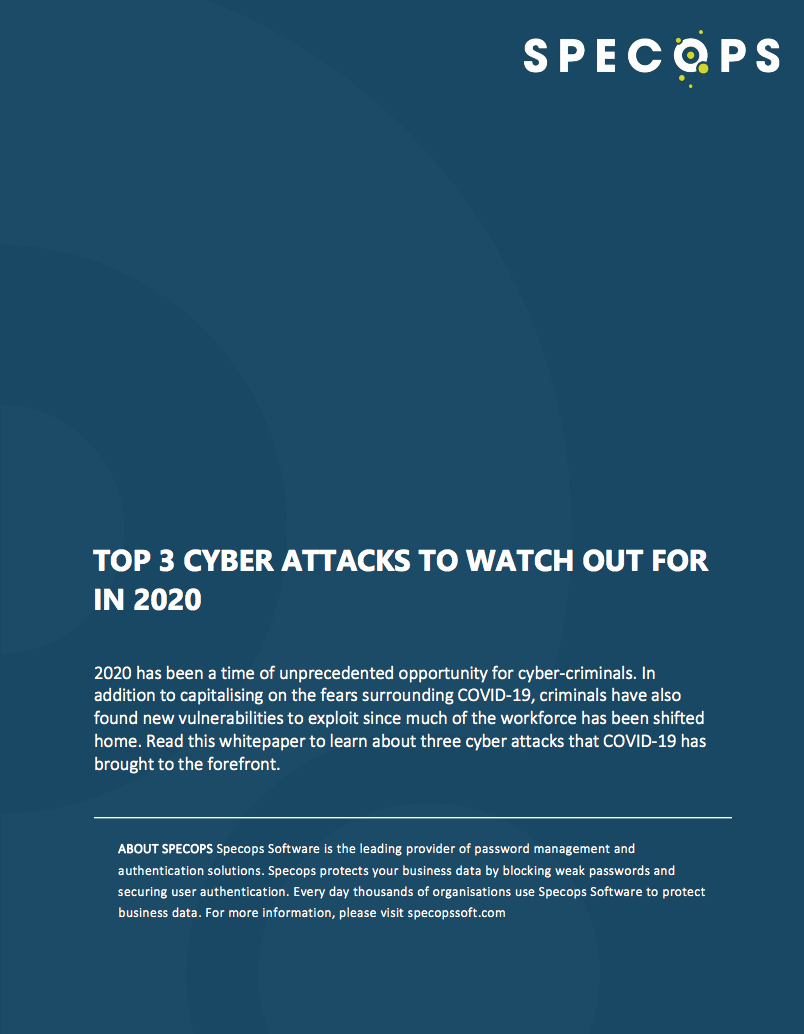 SPECOPS

TOP 3 CYBER ATTACKS TO WATCH OUT FOR IN 2020

2020 has been a time of unprecedented opportunity for cyber-criminals. In addition to capitalising on the fears surrounding COVID-19, criminals have also found new vulnerabilities to exploit since much of the workforce has been shifted home. Read this whitepaper to learn about three cyber attacks that COVID-19 has brought to the forefront.

ABOUT SPECOPS Specops Software is the leading provider of password management and authentication solutions. Specops protects your business data by blocking weak passwords and securing user authentication. Every day thousands of organisations use Specops Software to protect business data. For more information, please visit specopssoft.com